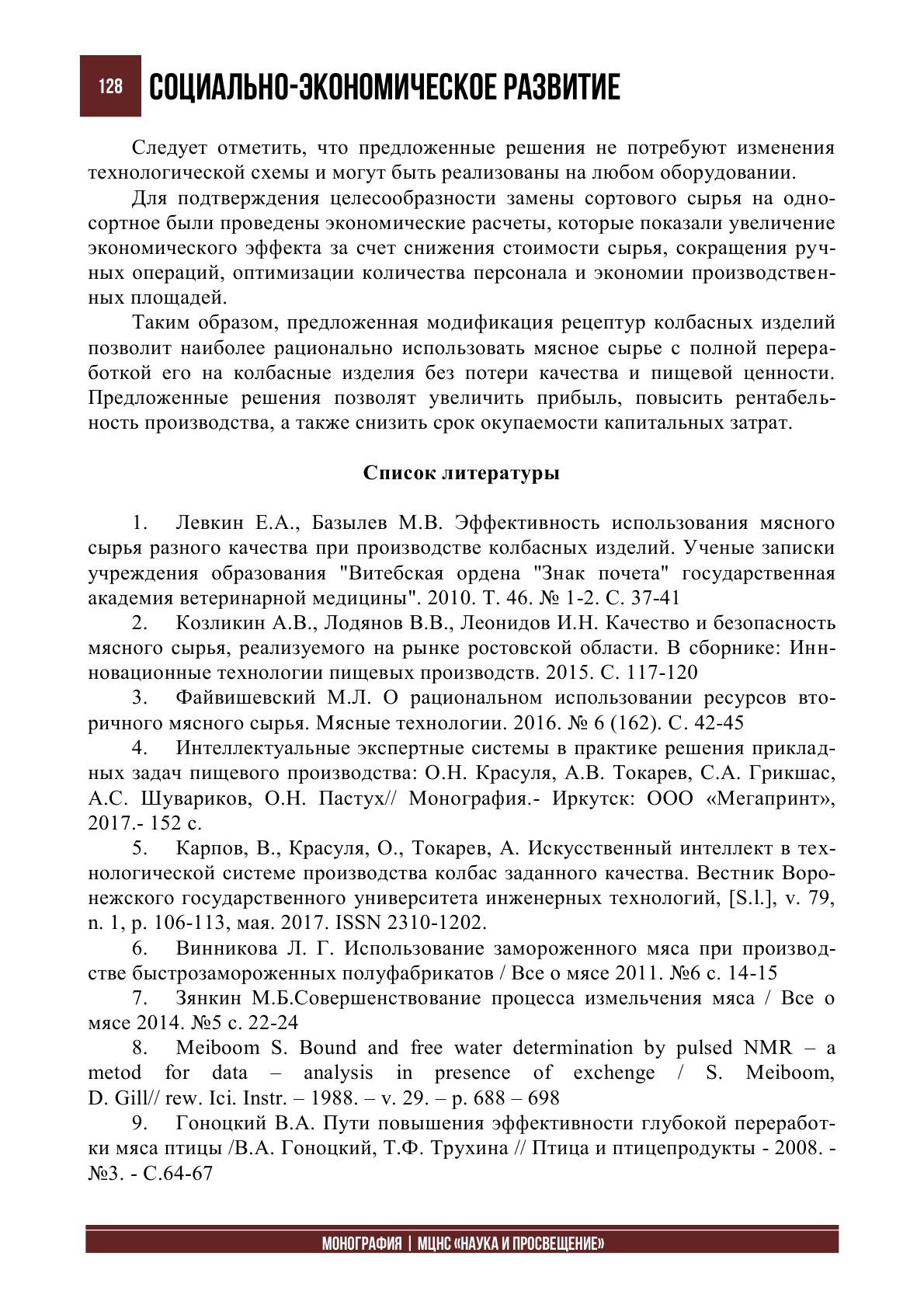 128 СОЦИАЛЬНО-ЭКОНОМИЧЕСКОЕ РАЗВИТИЕ

Следует отметить, что предложенные решения не потребуют изменения технологической схемы и могут быть реализованы на любом оборудовании.

Для подтверждения целесообразности замены сортового сырья на односортное были проведены экономические расчеты, которые показали увеличение экономического эффекта за счет снижения стоимости сырья, сокращения ручных операций, оптимизации количества персонала и экономии производственных площадей.

Таким образом, предложенная модификация рецептур колбасных изделий позволит наиболее рационально использовать мясное сырье с полной переработкой его на колбасные изделия без потери качества и пищевой ценности. Предложенные решения позволят увеличить прибыль, повысить рентабельность производства, а также снизить срок окупаемости капитальных затрат.

Список литературы

1. Левкин Е.А., Базылев М.В. Эффективность использования мясного сырья разного качества при производстве колбасных изделий. Ученые записки учреждения образования "Витебская ордена "Знак почета" государственная академия ветеринарной медицины". 2010. Т. 46. № 1-2. С. 37-41

2. Козликин А.В., Лодянов В.В., Леонидов И.Н. Качество и безопасность мясного сырья, реализуемого на рынке ростовской области. В сборнике: Инновационные технологии пищевых производств. 2015. С. 117-120

3. Файвишевский М.Л. О рациональном использовании ресурсов вторичного мясного сырья. Мясные технологии. 2016. № 6 (162). С. 42-45

4. Интеллектуальные экспертные системы в практике решения прикладных задач пищевого производства: О.Н. Красуля, А.В. Токарев, С.А. Грикшас, А.С. Шувариков, О.Н. Пастух// Монография.- Иркутск: ООО «Мегапринт», 2017.- 152 с.

5. Карпов, В., Красуля, О., Токарев, А. Искусственный интеллект в технологической системе производства колбас заданного качества. Вестник Воронежского государственного университета инженерных технологий, [S.l.], v. 79, n. 1, p. 106-113, мая. 2017. ISSN 2310-1202.

6. Винникова Л. Г. Использование замороженного мяса при производстве быстрозамороженных полуфабрикатов / Все о мясе 2011. №6 с. 14-15

7. Зянкин М.Б.Совершенствование процесса измельчения мяса / Все о мясе 2014. №5 с. 22-24

8. Meiboom S. Bound and free water determination by pulsed NMR – a metod for data – analysis in presence of exchenge / S. Meiboom, D. Gill// rew. Ici. Instr. – 1988. – v. 29. – p. 688 – 698

9. Гоноцкий В.А. Пути повышения эффективности глубокой переработки мяса птицы /В.А. Гоноцкий, Т.Ф. Трухина // Птица и птицепродукты - 2008. - №3. - С.64-67

МОНОГРАФИЯ | МЦНС «НАУКА И ПРОСВЕЩЕНИЕ»